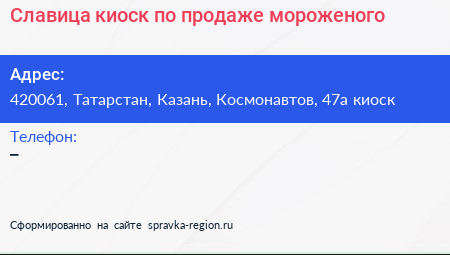 Славица киоск по продаже мороженого

Адрес:
420061, Татарстан, Казань, Космонавтов, 47а киоск

Телефон:
–

Сформированно на сайте spravka-region.ru